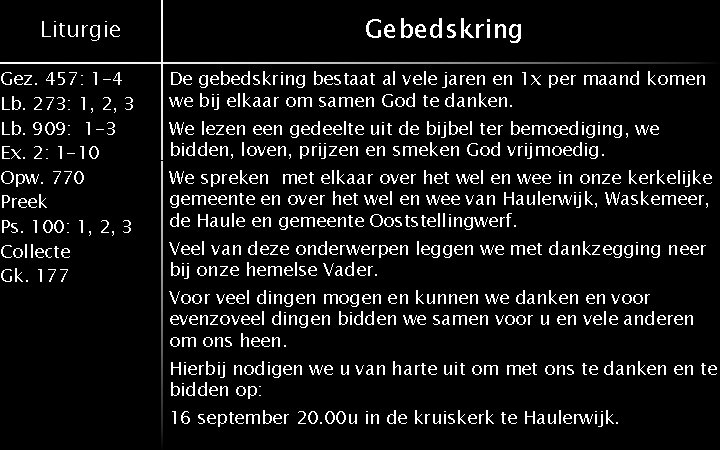 Liturgie

Gez. 457: 1-4
Lb. 273: 1, 2, 3
Lb. 909: 1-3
Ex. 2: 1-10
Opw. 770
Preek
Ps. 100: 1, 2, 3
Collecte
Gk. 177

Gebedskring

De gebedskring bestaat al vele jaren en 1x per maand komen we bij elkaar om samen God te danken.

We lezen een gedeelte uit de bijbel ter bemoediging, we bidden, loven, prijzen en smeken God vrijmoedig.

We spreken met elkaar over het wel en wee in onze kerkelijke gemeente en over het wel en wee van Haulerwijk, Waskemeer, de Haule en gemeente Ooststellingwerf.

Veel van deze onderwerpen leggen we met dankzegging neer bij onze hemelse Vader.

Voor veel dingen mogen en kunnen we danken en voor evenzoveel dingen bidden we samen voor u en vele anderen om ons heen.

Hierbij nodigen we u van harte uit om met ons te danken en te bidden op:

16 september 20.00u in de kruiskerk te Haulerwijk.